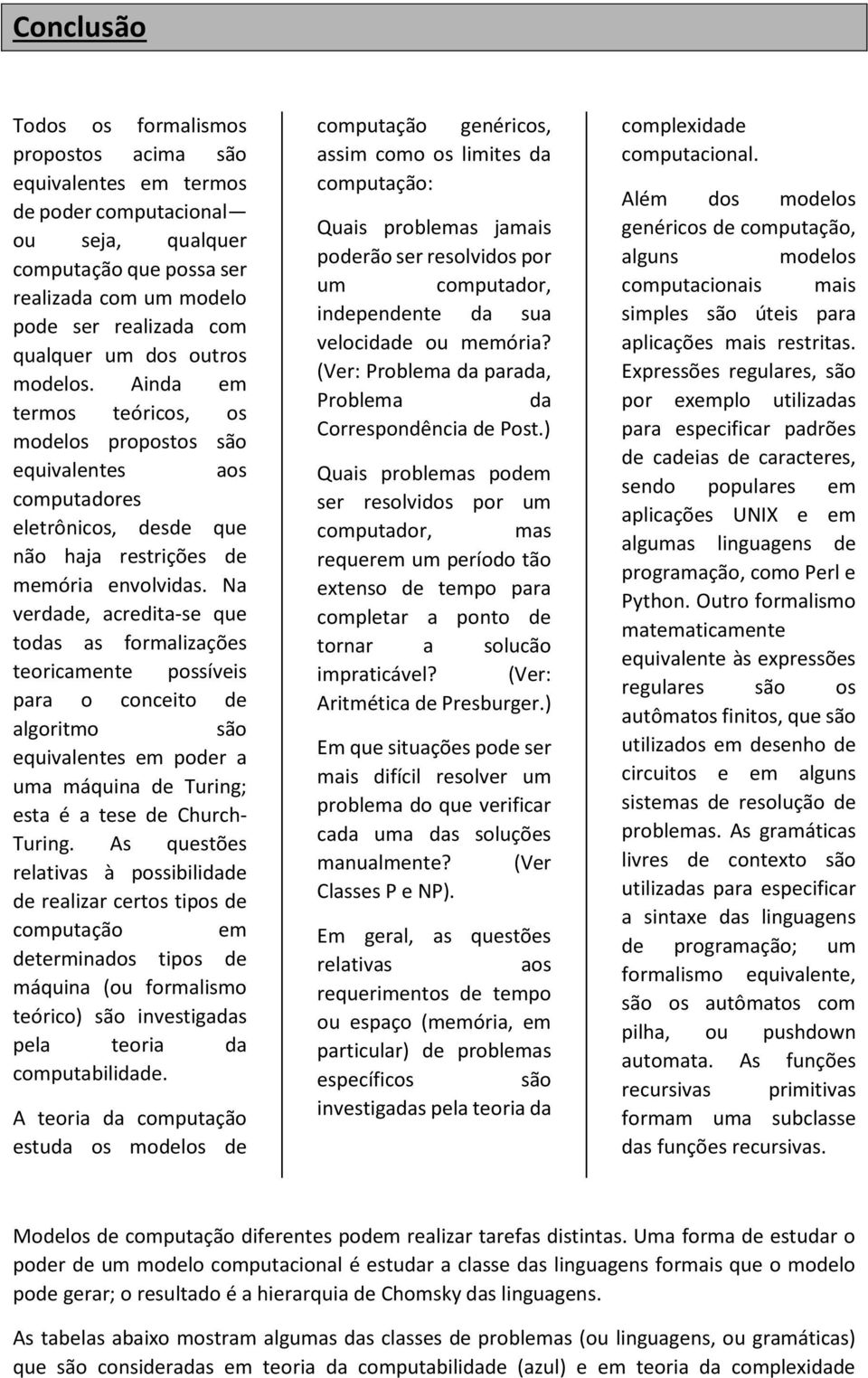 Conclusão

Todos os formalismos propostos acima são equivalentes em termos de poder computacional— ou seja, qualquer computação que possa ser realizada com um modelo pode ser realizada com qualquer um dos outros modelos. Ainda em termos teóricos, os modelos propostos são equivalentes aos computadores eletrônicos, desde que não haja restrições de memória envolvidas. Na verdade, acredita-se que todas as formalizações teoricamente possíveis para o conceito de algoritmo são equivalentes em poder a uma máquina de Turing; esta é a tese de Church-Turing. As questões relativas à possibilidade de realizar certos tipos de computação em determinados tipos de máquina (ou formalismo teórico) são investigadas pela teoria da computabilidade.

A teoria da computação estuda os modelos de computação genéricos, assim como os limites da computação:

Quais problemas jamais poderão ser resolvidos por um computador, independente da sua velocidade ou memória? (Ver: Problema da parada, Problema da Correspondência de Post.)

Quais problemas podem ser resolvidos por um computador, mas requerem um período tão extenso de tempo para completar a ponto de tornar a solucão impraticável? (Ver: Aritmética de Presburger.)

Em que situações pode ser mais difícil resolver um problema do que verificar cada uma das soluções manualmente? (Ver Classes P e NP).

Em geral, as questões relativas aos requerimentos de tempo ou espaço (memória, em particular) de problemas específicos são investigadas pela teoria da complexidade computacional.

Além dos modelos genéricos de computação, alguns modelos computacionais mais simples são úteis para aplicações mais restritas. Expressões regulares, são por exemplo utilizadas para especificar padrões de cadeias de caracteres, sendo populares em aplicações UNIX e em algumas linguagens de programação, como Perl e Python. Outro formalismo matematicamente equivalente às expressões regulares são os autômatos finitos, que são utilizados em desenho de circuitos e em alguns sistemas de resolução de problemas. As gramáticas livres de contexto são utilizadas para especificar a sintaxe das linguagens de programação; um formalismo equivalente, são os autômatos com pilha, ou pushdown automata. As funções recursivas primitivas formam uma subclasse das funções recursivas.

Modelos de computação diferentes podem realizar tarefas distintas. Uma forma de estudar o poder de um modelo computacional é estudar a classe das linguagens formais que o modelo pode gerar; o resultado é a hierarquia de Chomsky das linguagens.

As tabelas abaixo mostram algumas das classes de problemas (ou linguagens, ou gramáticas) que são consideradas em teoria da computabilidade (azul) e em teoria da complexidade